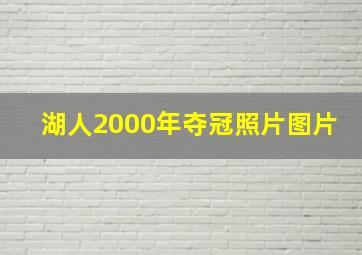 湖人2000年夺冠照片图片